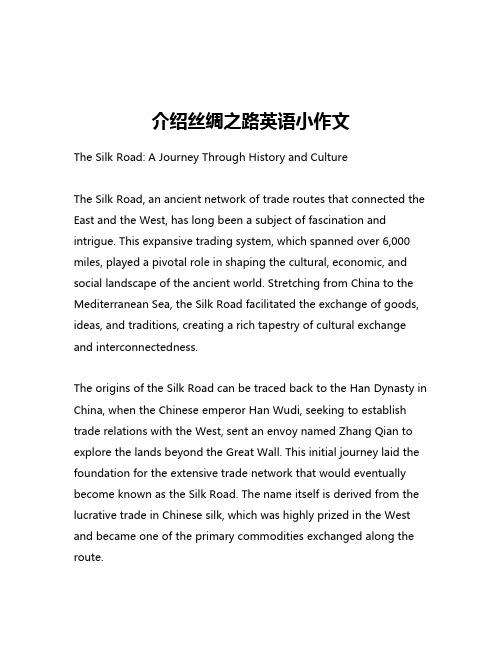 介绍丝绸之路英语小作文

The Silk Road: A Journey Through History and Culture

The Silk Road, an ancient network of trade routes that connected the East and the West, has long been a subject of fascination and intrigue. This expansive trading system, which spanned over 6,000 miles, played a pivotal role in shaping the cultural, economic, and social landscape of the ancient world. Stretching from China to the Mediterranean Sea, the Silk Road facilitated the exchange of goods, ideas, and traditions, creating a rich tapestry of cultural exchange and interconnectedness.

The origins of the Silk Road can be traced back to the Han Dynasty in China, when the Chinese emperor Han Wudi, seeking to establish trade relations with the West, sent an envoy named Zhang Qian to explore the lands beyond the Great Wall. This initial journey laid the foundation for the extensive trade network that would eventually become known as the Silk Road. The name itself is derived from the lucrative trade in Chinese silk, which was highly prized in the West and became one of the primary commodities exchanged along the route.